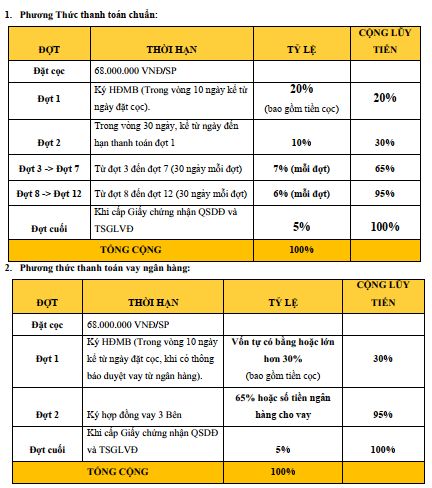 1. Phương Thức thanh toán chuẩn:

| ĐỢT | THỜI HẠN | TỶ LỆ | CỘNG LŨY TIẾN |
|---|---|---|---|
| Đặt cọc | 68.000.000 VNĐ/SP | | |
| Đợt 1 | Ký HĐMB (Trong vòng 10 ngày kể từ ngày đặt cọc). | 20% (bao gồm tiền cọc) | 20% |
| Đợt 2 | Trong vòng 30 ngày, kể từ ngày đến hạn thanh toán đợt 1 | 10% | 30% |
| Đợt 3 -> Đợt 7 | Từ đợt 3 đến đợt 7 (30 ngày mỗi đợt) | 7% (mỗi đợt) | 65% |
| Đợt 8 -> Đợt 12 | Từ đợt 8 đến đợt 12 (30 ngày mỗi đợt) | 6% (mỗi đợt) | 95% |
| Đợt cuối | Khi cấp Giấy chứng nhận QSDĐ và TSGLVĐ | 5% | 100% |
| TỔNG CỘNG | | 100% | |

2. Phương thức thanh toán vay ngân hàng:

| ĐỢT | THỜI HẠN | TỶ LỆ | CỘNG LŨY TIẾN |
|---|---|---|---|
| Đặt cọc | 68.000.000 VNĐ/SP | | |
| Đợt 1 | Ký HĐMB (Trong vòng 10 ngày kể từ ngày đặt cọc, khi có thông báo duyệt vay từ ngân hàng). | Vốn tự có bằng hoặc lớn hơn 30% (bao gồm tiền cọc) | 30% |
| Đợt 2 | Ký hợp đồng vay 3 Bên | 65% hoặc số tiền ngân hàng cho vay | 95% |
| Đợt cuối | Khi cấp Giấy chứng nhận QSDĐ và TSGLVĐ | 5% | 100% |
| TỔNG CỘNG | | 100% | |